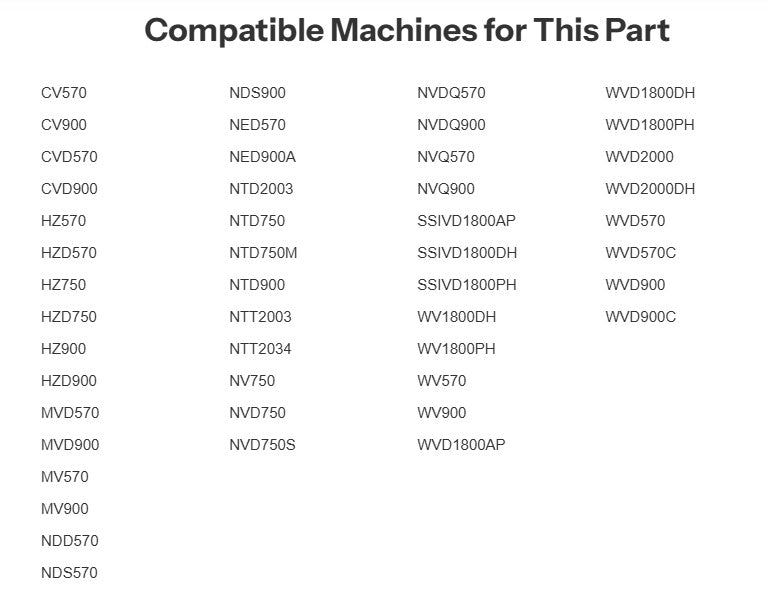 Compatible Machines for This Part

CV570
CV900
CVD570
CVD900
HZ570
HZD570
HZ750
HZD750
HZ900
HZD900
MVD570
MVD900
MV570
MV900
NDD570
NDS570

NDS900
NED570
NED900A
NTD2003
NTD750
NTD750M
NTD900
NTT2003
NTT2034
NV750
NVD750
NVD750S

NVDQ570
NVDQ900
NVQ570
NVQ900
SSIVD1800AP
SSIVD1800DH
SSIVD1800PH
WV1800DH
WV1800PH
WV570
WV900
WVD1800AP

WVD1800DH
WVD1800PH
WVD2000
WVD2000DH
WVD570
WVD570C
WVD900
WVD900C